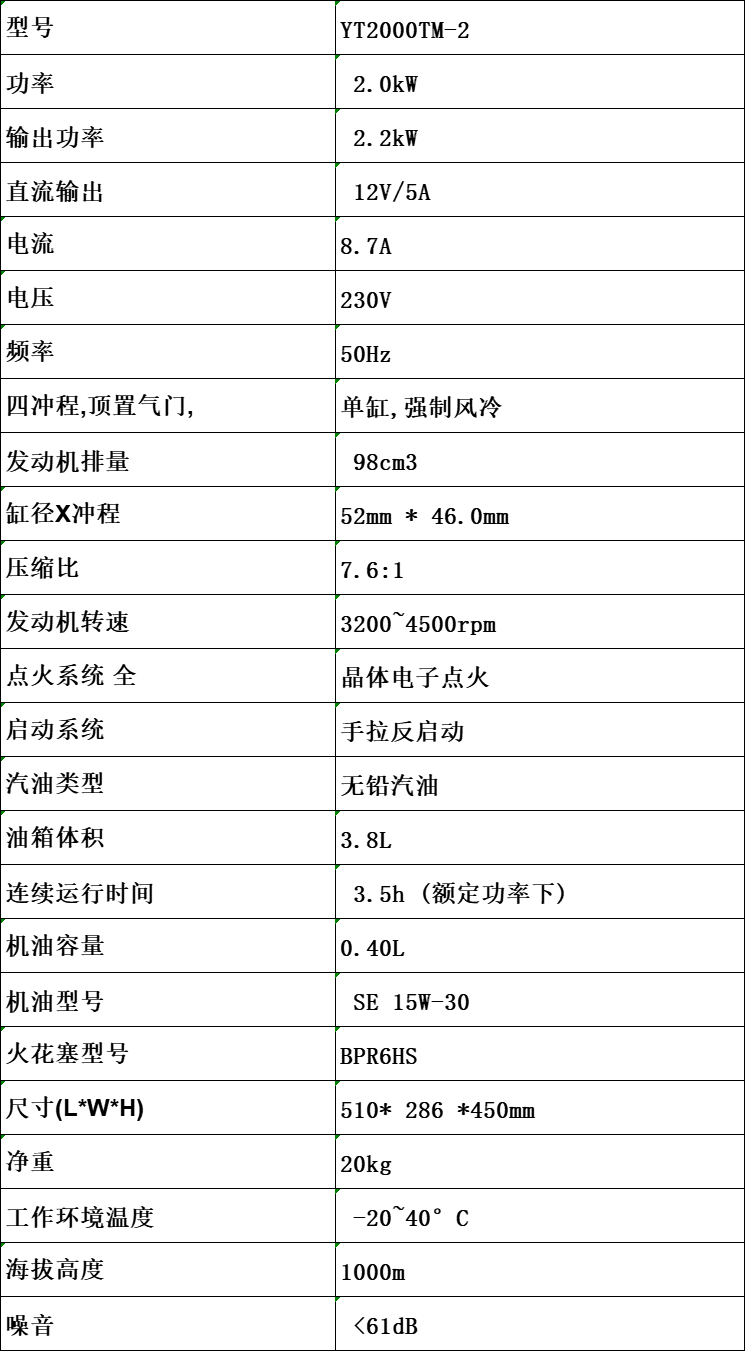 | 型号 | YT2000TM-2 |
|---|---|
| 功率 | 2.0kW |
| 输出功率 | 2.2kW |
| 直流输出 | 12V/5A |
| 电流 | 8.7A |
| 电压 | 230V |
| 频率 | 50Hz |
| 四冲程,顶置气门, | 单缸,强制风冷 |
| 发动机排量 | 98cm3 |
| 缸径X冲程 | 52mm * 46.0mm |
| 压缩比 | 7.6:1 |
| 发动机转速 | 3200~4500rpm |
| 点火系统 全 | 晶体电子点火 |
| 启动系统 | 手拉反启动 |
| 汽油类型 | 无铅汽油 |
| 油箱体积 | 3.8L |
| 连续运行时间 | 3.5h (额定功率下) |
| 机油容量 | 0.40L |
| 机油型号 | SE 15W-30 |
| 火花塞型号 | BPR6HS |
| 尺寸(L*W*H) | 510* 286 *450mm |
| 净重 | 20kg |
| 工作环境温度 | -20~40° C |
| 海拔高度 | 1000m |
| 噪音 | <61dB |